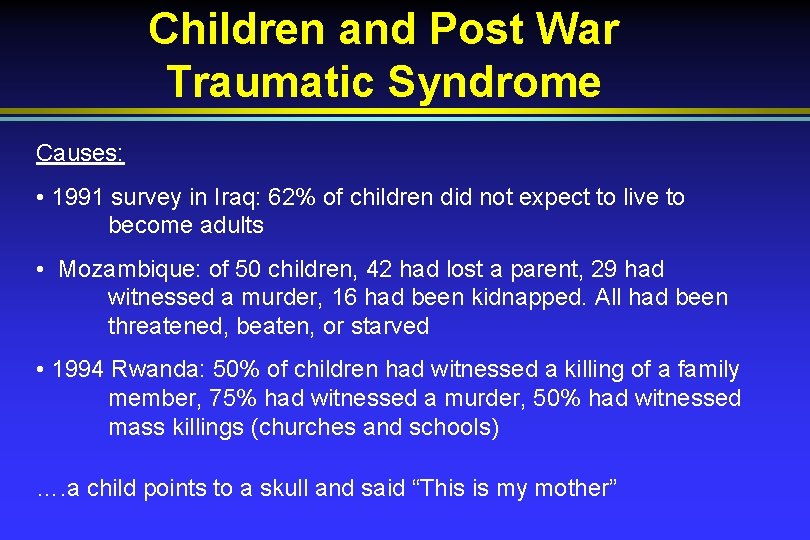 Children and Post War
Traumatic Syndrome

Causes:

• 1991 survey in Iraq: 62% of children did not expect to live to become adults

• Mozambique: of 50 children, 42 had lost a parent, 29 had witnessed a murder, 16 had been kidnapped. All had been threatened, beaten, or starved

• 1994 Rwanda: 50% of children had witnessed a killing of a family member, 75% had witnessed a murder, 50% had witnessed mass killings (churches and schools)

….a child points to a skull and said "This is my mother"